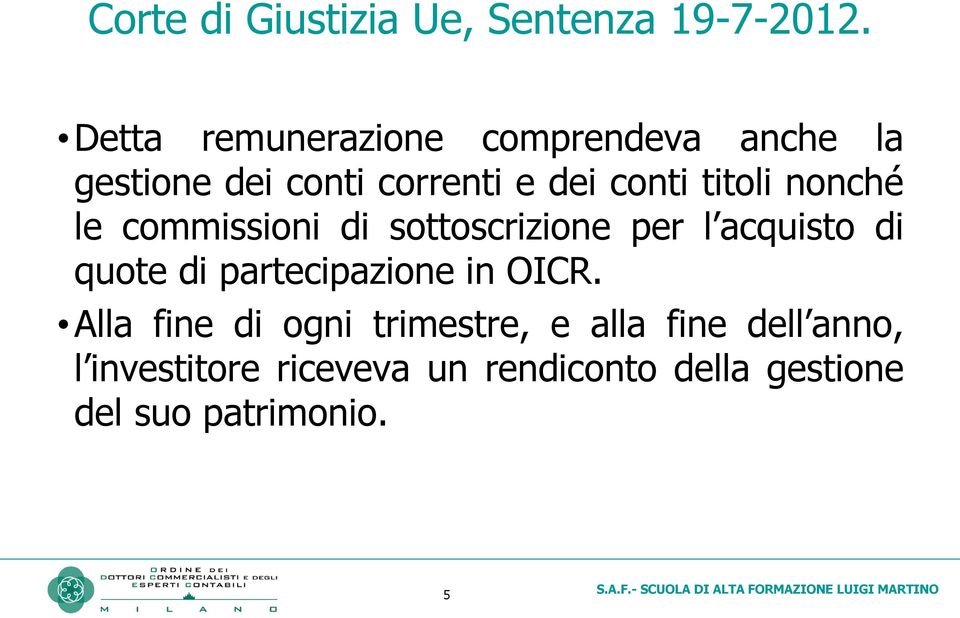 Corte di Giustizia Ue, Sentenza 19-7-2012.

• Detta remunerazione comprendeva anche la gestione dei conti correnti e dei conti titoli nonché le commissioni di sottoscrizione per l'acquisto di quote di partecipazione in OICR.

• Alla fine di ogni trimestre, e alla fine dell'anno, l'investitore riceveva un rendiconto della gestione del suo patrimonio.

ORDINE DEI DOTTORI COMMERCIALISTI E DEGLI ESPERTI CONTABILI MILANO

5

S.A.F.- SCUOLA DI ALTA FORMAZIONE LUIGI MARTINO